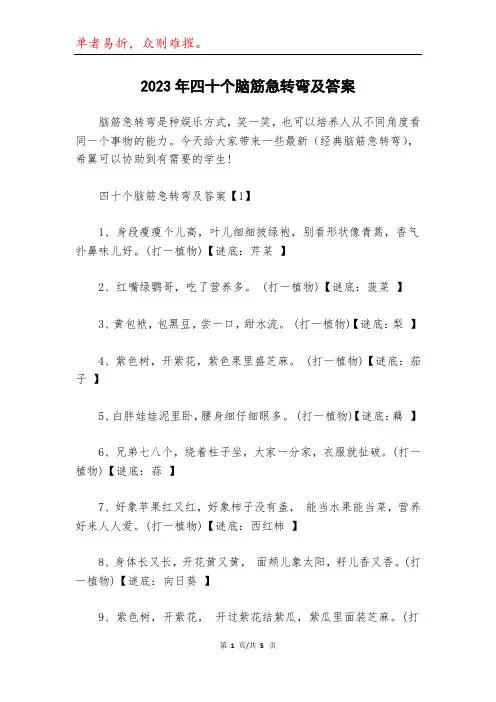 单者易折，众则难摧。

2023年四十个脑筋急转弯及答案

脑筋急转弯是种娱乐方式，笑一笑，也可以培养人从不同角度看同一个事物的能力。今天给大家带来一些最新（经典脑筋急转弯），希翼可以协助到有需要的学生！

四十个脑筋急转弯及答案【1】

1、身段瘦瘦个儿高，叶儿细细披绿袍，别看形状像青蒿，香气扑鼻味儿好。(打一植物)【谜底：芹菜 】

2、红嘴绿鹦哥，吃了营养多。 (打一植物)【谜底：菠菜 】

3、黄包袱，包黑豆，尝一口，甜水流。(打一植物)【谜底：梨 】

4、紫色树，开紫花，紫色果里盛芝麻。 (打一植物)【谜底：茄子 】

5、白胖娃娃泥里卧，腰身细仔细眼多。(打一植物)【谜底：藕 】

6、兄弟七八个，绕着柱子坐，大家一分家，衣服就扯破。(打一植物)【谜底：蒜 】

7、好象苹果红又红，好象柿子没有盖， 能当水果能当菜，营养好来人人爱。(打一植物)【谜底：西红柿 】

8、身体长又长，开花黄又黄， 面颊儿象太阳，籽儿香又香。(打一植物)【谜底：向日葵 】

9、紫色树，开紫花， 开过紫花结紫瓜，紫瓜里面装芝麻。(打

第 1 页/共 5 页